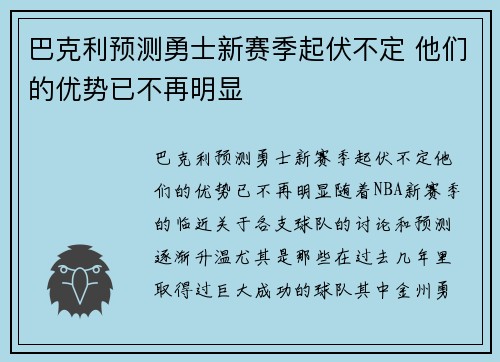 巴克利预测勇士新赛季起伏不定 他们的优势已不再明显

巴克利预测勇士新赛季起伏不定他们的优势已不再明显随着NBA新赛季的临近关于各支球队的讨论和预测逐渐升温尤其是那些在过去几年里取得过巨大成功的球队其中金州勇